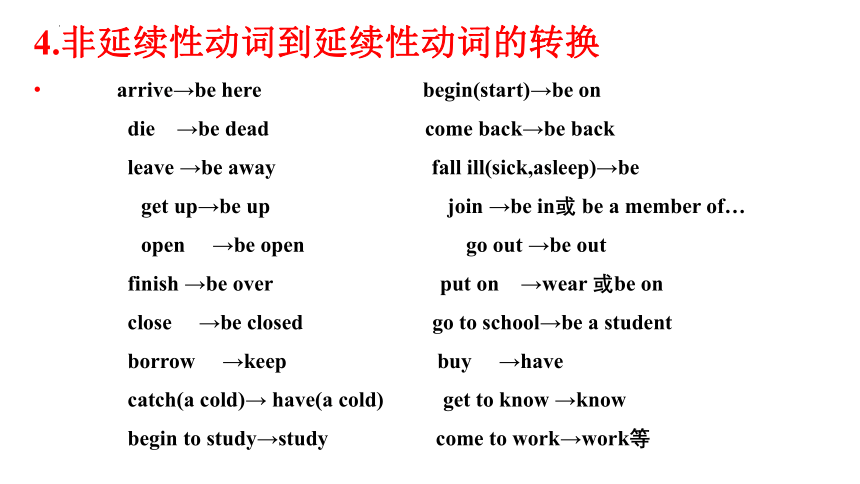 4.非延续性动词到延续性动词的转换

• arrive→be here

die →be dead

leave →be away

get up→be up

open →be open

finish →be over

close →be closed

borrow →keep

catch(a cold)→ have(a cold)

begin to study→study

begin(start)→be on

come back→be back

fall ill(sick,asleep)→be

join →be in或 be a member of…

go out →be out

put on →wear 或be on

go to school→be a student

buy →have

get to know →know

come to work→work等